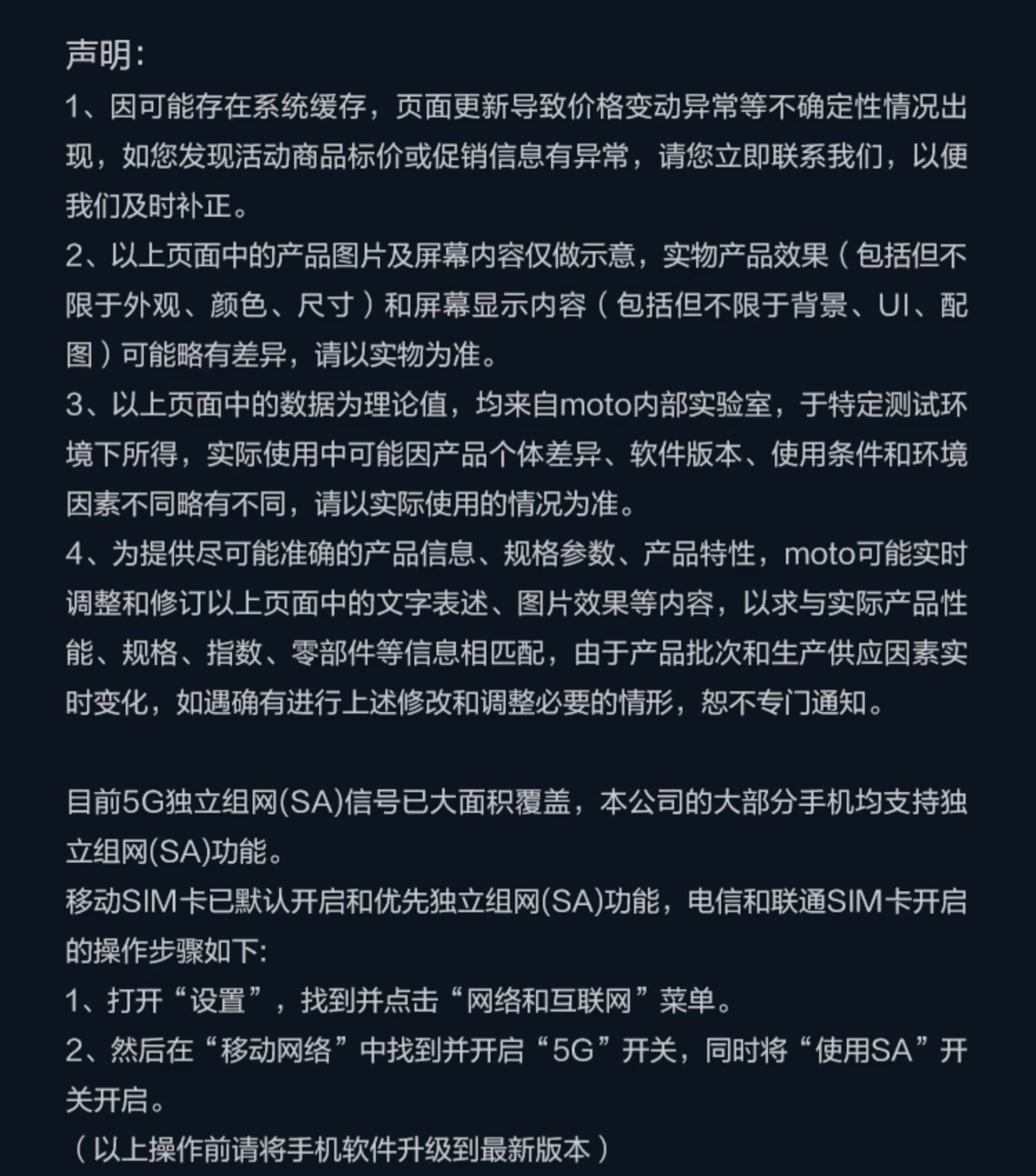 声明:
1、因可能存在系统缓存，页面更新导致价格变动异常等不确定性情况出现，如您发现活动商品标价或促销信息有异常，请您立即联系我们，以便我们及时补正。
2、以上页面中的产品图片及屏幕内容仅做示意，实物产品效果（包括但不限于外观、颜色、尺寸）和屏幕显示内容（包括但不限于背景、UI、配图）可能略有差异，请以实物为准。
3、以上页面中的数据为理论值，均来自moto内部实验室，于特定测试环境下所得，实际使用中可能因产品个体差异、软件版本、使用条件和环境因素不同略有不同，请以实际使用的情况为准。
4、为提供尽可能准确的产品信息、规格参数、产品特性，moto可能实时调整和修订以上页面中的文字表述、图片效果等内容，以求与实际产品性能、规格、指数、零部件等信息相匹配，由于产品批次和生产供应因素实时变化，如遇确有进行上述修改和调整必要的情形，恕不专门通知。

目前5G独立组网(SA)信号已大面积覆盖，本公司的大部分手机均支持独立组网(SA)功能。
移动SIM卡已默认开启和优先独立组网(SA)功能，电信和联通SIM卡开启的操作步骤如下:
1、打开“设置”，找到并点击“网络和互联网”菜单。
2、然后在“移动网络”中找到并开启“5G”开关，同时将“使用SA”开关开启。
（以上操作前请将手机软件升级到最新版本）